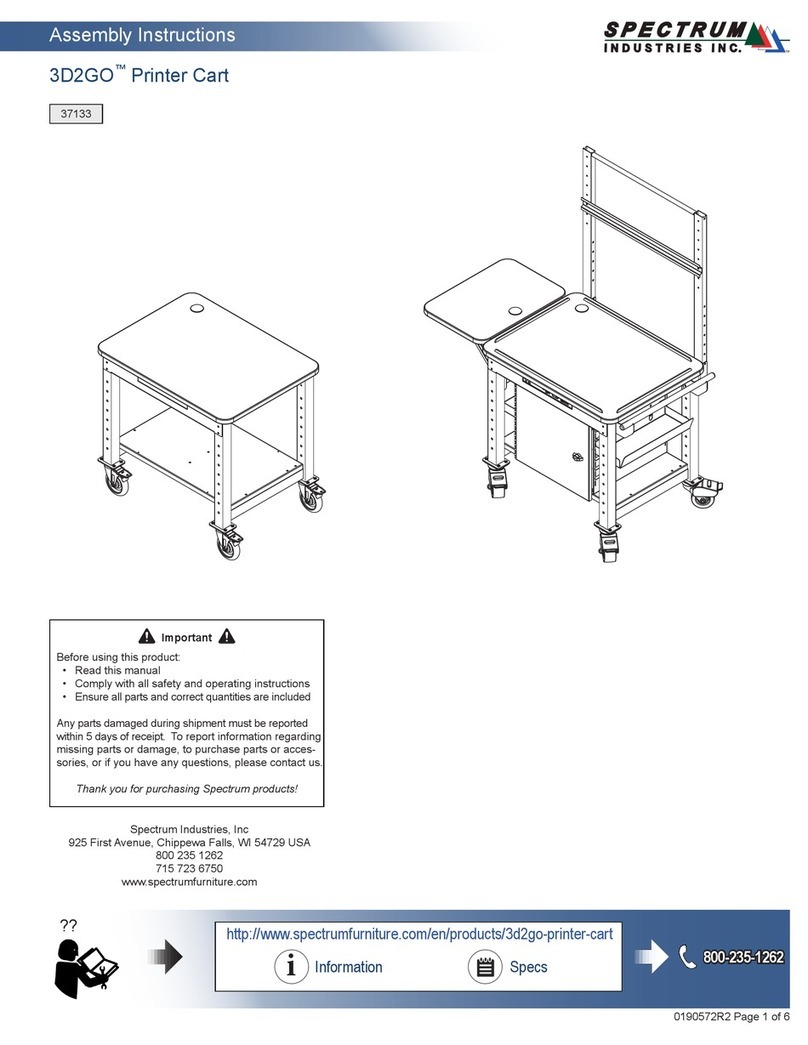 Assembly Instructions

SPECTRUM
INDUSTRIES INC.

3D2GO™ Printer Cart

37133

Important

Before using this product:
• Read this manual
• Comply with all safety and operating instructions
• Ensure all parts and correct quantities are included

Any parts damaged during shipment must be reported within 5 days of receipt. To report information regarding missing parts or damage, to purchase parts or accessories, or if you have any questions, please contact us.

Thank you for purchasing Spectrum products!

Spectrum Industries, Inc
925 First Avenue, Chippewa Falls, WI 54729 USA
800 235 1262
715 723 6750
www.spectrumfurniture.com

??

http://www.spectrumfurniture.com/en/products/3d2go-printer-cart

Information

Specs

800-235-1262

0190572R2 Page 1 of 6